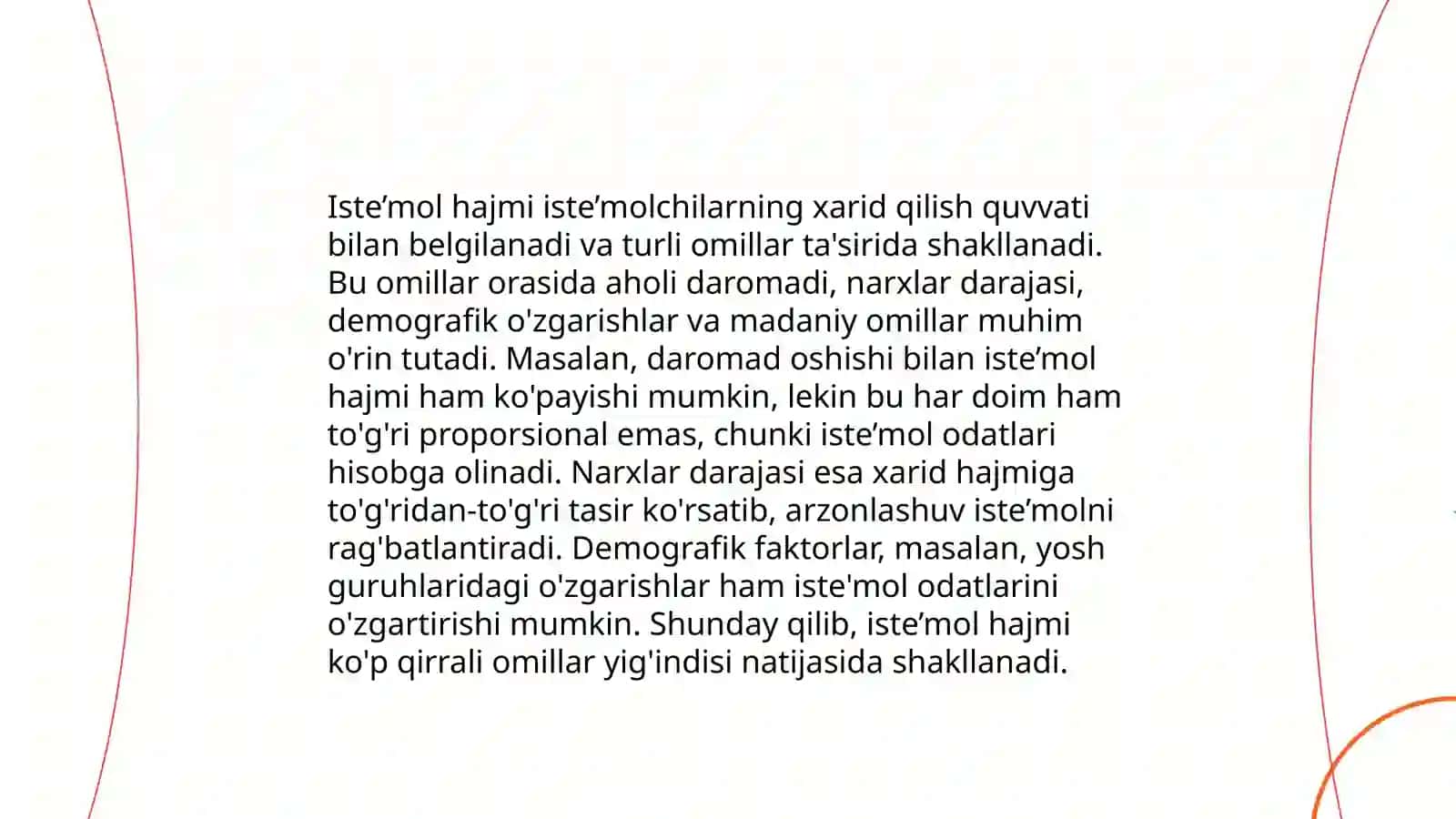 Iste’mol hajmi iste’molchilarning xarid qilish quvvati bilan belgilanadi va turli omillar ta'sirida shakllanadi. Bu omillar orasida aholi daromadi, narxlar darajasi, demografik o'zgarishlar va madaniy omillar muhim o'rin tutadi. Masalan, daromad oshishi bilan iste’mol hajmi ham ko'payishi mumkin, lekin bu har doim ham to'g'ri proporsional emas, chunki iste’mol odatlari hisobga olinadi. Narxlar darajasi esa xarid hajmiga to'g'ridan-to'g'ri tasir ko'rsatib, arzonlashuv iste’molni rag'batlantiradi. Demografik faktorlar, masalan, yosh guruhlaridagi o'zgarishlar ham iste'mol odatlarini o'zgartirishi mumkin. Shunday qilib, iste’mol hajmi ko'p qirrali omillar yig'indisi natijasida shakllanadi.